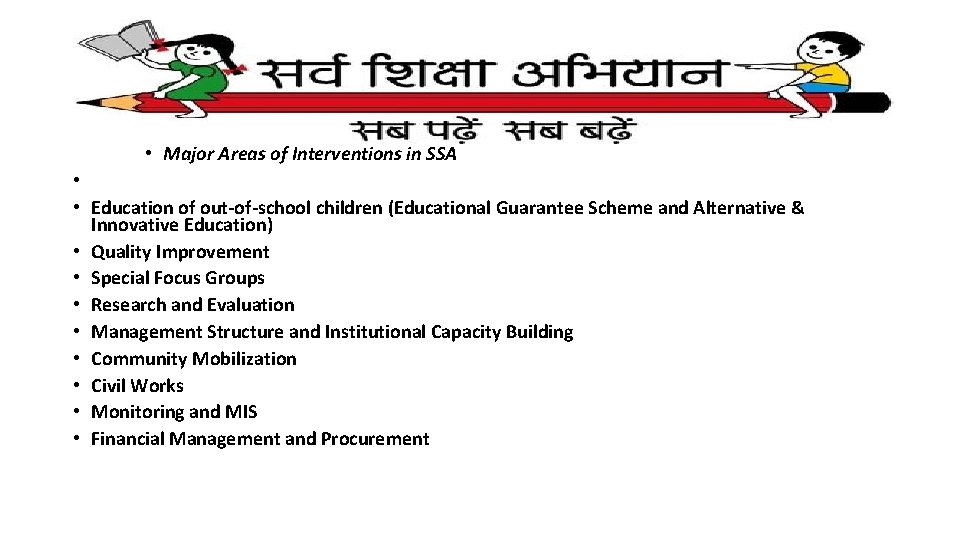 सर्व शिक्षा अभियान
सब पढ़ें सब बढ़ें

• Major Areas of Interventions in SSA

•
• Education of out-of-school children (Educational Guarantee Scheme and Alternative & Innovative Education)
• Quality Improvement
• Special Focus Groups
• Research and Evaluation
• Management Structure and Institutional Capacity Building
• Community Mobilization
• Civil Works
• Monitoring and MIS
• Financial Management and Procurement